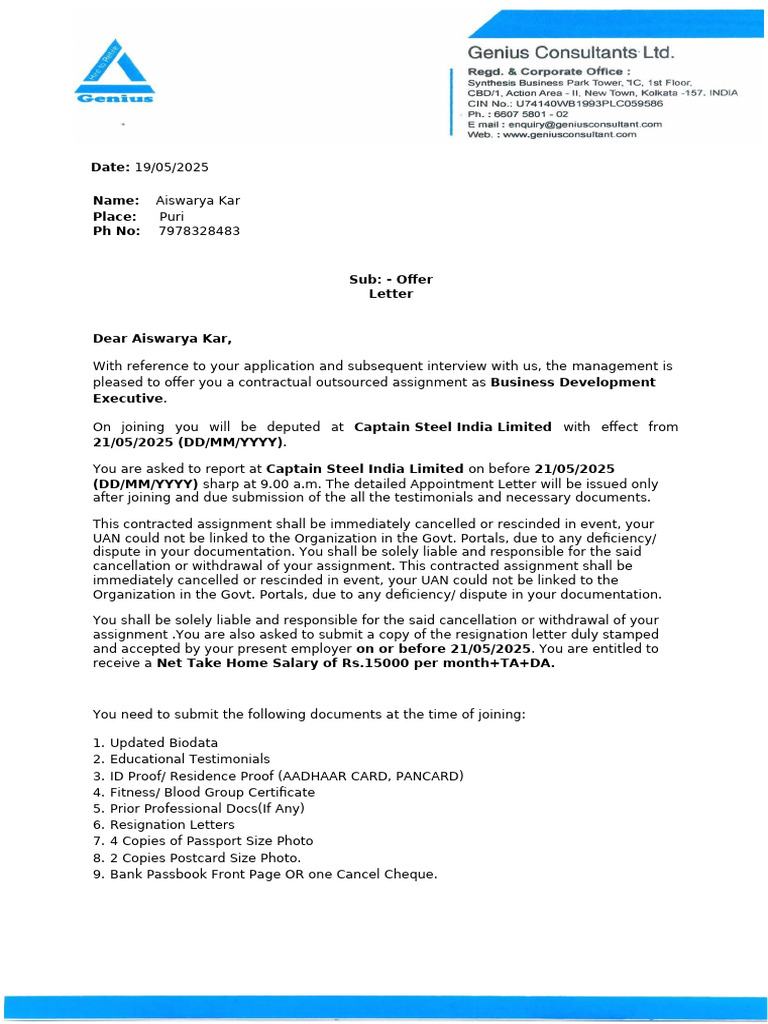 Genius

Genius Consultants Ltd.
Regd. & Corporate Office :
Synthesis Business Park Tower, 1C, 1st Floor, CBD/1, Action Area - II, New Town, Kolkata -157, INDIA
CIN No.: U74140WB1993PLC059586
Ph. : 6607 5801 - 02
E mail : enquiry@geniusconsultant.com
Web. : www.geniusconsultant.com

Date: 19/05/2025

Name: Aiswarya Kar
Place: Puri
Ph No: 7978328483

Sub: - Offer Letter

Dear Aiswarya Kar,

With reference to your application and subsequent interview with us, the management is pleased to offer you a contractual outsourced assignment as Business Development Executive.

On joining you will be deputed at Captain Steel India Limited with effect from 21/05/2025 (DD/MM/YYYY).

You are asked to report at Captain Steel India Limited on before 21/05/2025 (DD/MM/YYYY) sharp at 9.00 a.m. The detailed Appointment Letter will be issued only after joining and due submission of the all the testimonials and necessary documents.

This contracted assignment shall be immediately cancelled or rescinded in event, your UAN could not be linked to the Organization in the Govt. Portals, due to any deficiency/ dispute in your documentation. You shall be solely liable and responsible for the said cancellation or withdrawal of your assignment. This contracted assignment shall be immediately cancelled or rescinded in event, your UAN could not be linked to the Organization in the Govt. Portals, due to any deficiency/ dispute in your documentation.

You shall be solely liable and responsible for the said cancellation or withdrawal of your assignment .You are also asked to submit a copy of the resignation letter duly stamped and accepted by your present employer on or before 21/05/2025. You are entitled to receive a Net Take Home Salary of Rs.15000 per month+TA+DA.

You need to submit the following documents at the time of joining:

1. Updated Biodata
2. Educational Testimonials
3. ID Proof/ Residence Proof (AADHAAR CARD, PANCARD)
4. Fitness/ Blood Group Certificate
5. Prior Professional Docs(If Any)
6. Resignation Letters
7. 4 Copies of Passport Size Photo
8. 2 Copies Postcard Size Photo.
9. Bank Passbook Front Page OR one Cancel Cheque.